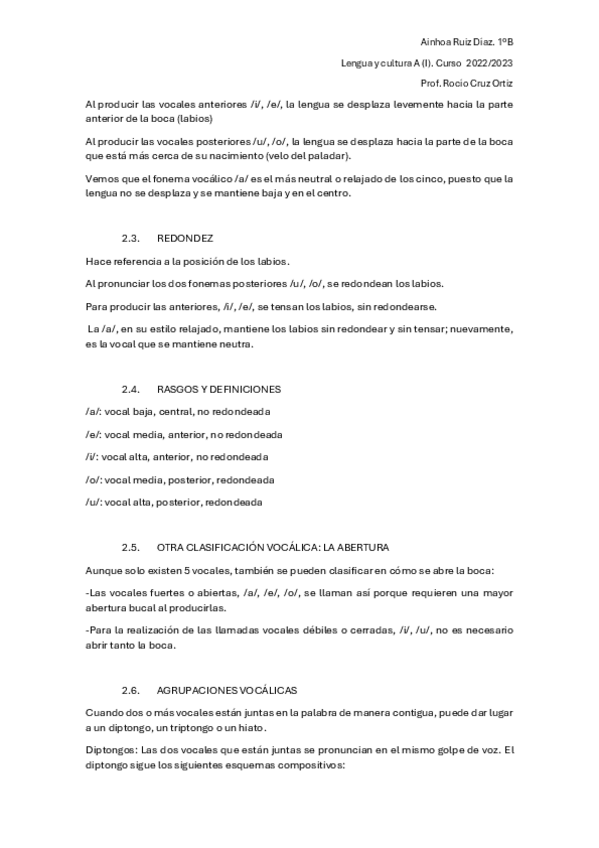 Ainhoa Ruiz Díaz. 1ºB

Lengua y cultura A (I). Curso 2022/2023

Prof. Rocío Cruz Ortiz

Al producir las vocales anteriores /i/, /e/, la lengua se desplaza levemente hacia la parte anterior de la boca (labios)

Al producir las vocales posteriores /u/, /o/, la lengua se desplaza hacia la parte de la boca que está más cerca de su nacimiento (velo del paladar).

Vemos que el fonema vocálico /a/ es el más neutral o relajado de los cinco, puesto que la lengua no se desplaza y se mantiene baja y en el centro.

2.3. REDONDEZ

Hace referencia a la posición de los labios.

Al pronunciar los dos fonemas posteriores /u/, /o/, se redondean los labios.

Para producir las anteriores, /i/, /e/, se tensan los labios, sin redondearse.

La /a/, en su estilo relajado, mantiene los labios sin redondear y sin tensar; nuevamente, es la vocal que se mantiene neutra.

2.4. RASGOS Y DEFINICIONES

/a/: vocal baja, central, no redondeada

/e/: vocal media, anterior, no redondeada

/i/: vocal alta, anterior, no redondeada

/o/: vocal media, posterior, redondeada

/u/: vocal alta, posterior, redondeada

2.5. OTRA CLASIFICACIÓN VOCÁLICA: LA ABERTURA

Aunque solo existen 5 vocales, también se pueden clasificar en cómo se abre la boca:

-Las vocales fuertes o abiertas, /a/, /e/, /o/, se llaman así porque requieren una mayor abertura bucal al producirlas.

-Para la realización de las llamadas vocales débiles o cerradas, /i/, /u/, no es necesario abrir tanto la boca.

2.6. AGRUPACIONES VOCÁLICAS

Cuando dos o más vocales están juntas en la palabra de manera contigua, puede dar lugar a un diptongo, un triptongo o un hiato.

Diptongos: Las dos vocales que están juntas se pronuncian en el mismo golpe de voz. El diptongo sigue los siguientes esquemas compositivos: